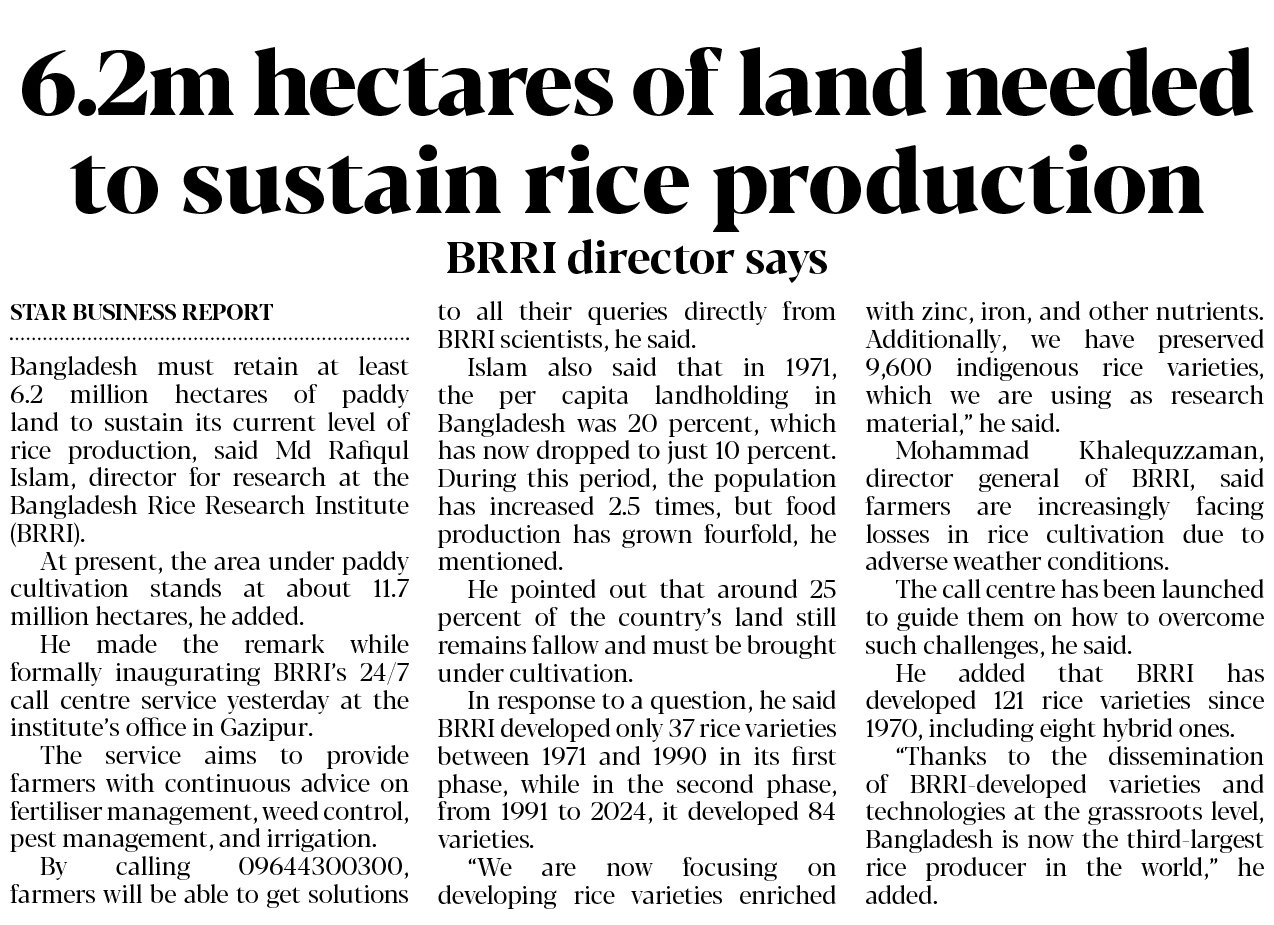 6.2m hectares of land needed to sustain rice production

BRRI director says

STAR BUSINESS REPORT

Bangladesh must retain at least 6.2 million hectares of paddy land to sustain its current level of rice production, said Md Rafiqul Islam, director for research at the Bangladesh Rice Research Institute (BRRI).

At present, the area under paddy cultivation stands at about 11.7 million hectares, he added.

He made the remark while formally inaugurating BRRI's 24/7 call centre service yesterday at the institute's office in Gazipur.

The service aims to provide farmers with continuous advice on fertiliser management, weed control, pest management, and irrigation.

By calling 09644300300, farmers will be able to get solutions to all their queries directly from BRRI scientists, he said.

Islam also said that in 1971, the per capita landholding in Bangladesh was 20 percent, which has now dropped to just 10 percent. During this period, the population has increased 2.5 times, but food production has grown fourfold, he mentioned.

He pointed out that around 25 percent of the country's land still remains fallow and must be brought under cultivation.

In response to a question, he said BRRI developed only 37 rice varieties between 1971 and 1990 in its first phase, while in the second phase, from 1991 to 2024, it developed 84 varieties.

"We are now focusing on developing rice varieties enriched with zinc, iron, and other nutrients. Additionally, we have preserved 9,600 indigenous rice varieties, which we are using as research material," he said.

Mohammad Khalequzzaman, director general of BRRI, said farmers are increasingly facing losses in rice cultivation due to adverse weather conditions.

The call centre has been launched to guide them on how to overcome such challenges, he said.

He added that BRRI has developed 121 rice varieties since 1970, including eight hybrid ones.

"Thanks to the dissemination of BRRI-developed varieties and technologies at the grassroots level, Bangladesh is now the third-largest rice producer in the world," he added.